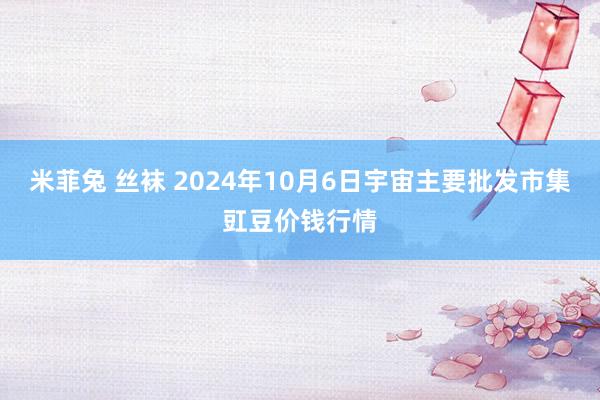 米菲兔 丝袜 2024年10月6日宇宙主要批发市集豇豆价钱行情